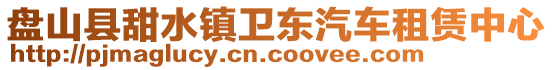 盘山县甜水镇卫东汽车租赁中心
http://pjmaglucy.cn.coovee.com